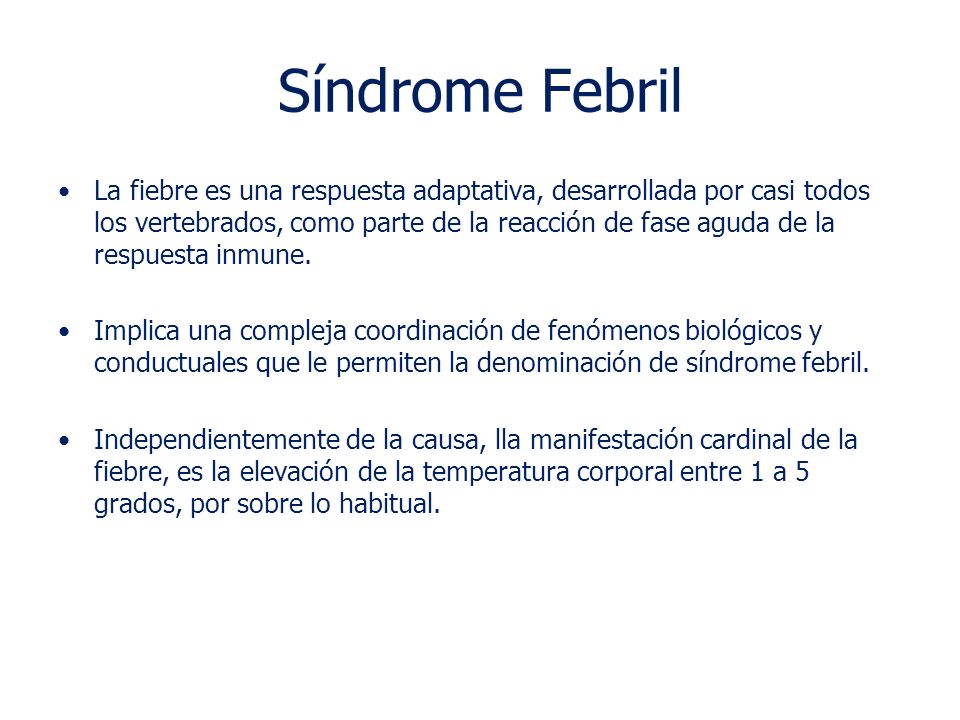 Síndrome Febril

• La fiebre es una respuesta adaptativa, desarrollada por casi todos los vertebrados, como parte de la reacción de fase aguda de la respuesta inmune.

• Implica una compleja coordinación de fenómenos biológicos y conductuales que le permiten la denominación de síndrome febril.

• Independientemente de la causa, lla manifestación cardinal de la fiebre, es la elevación de la temperatura corporal entre 1 a 5 grados, por sobre lo habitual.